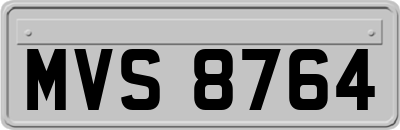 MVS 8764